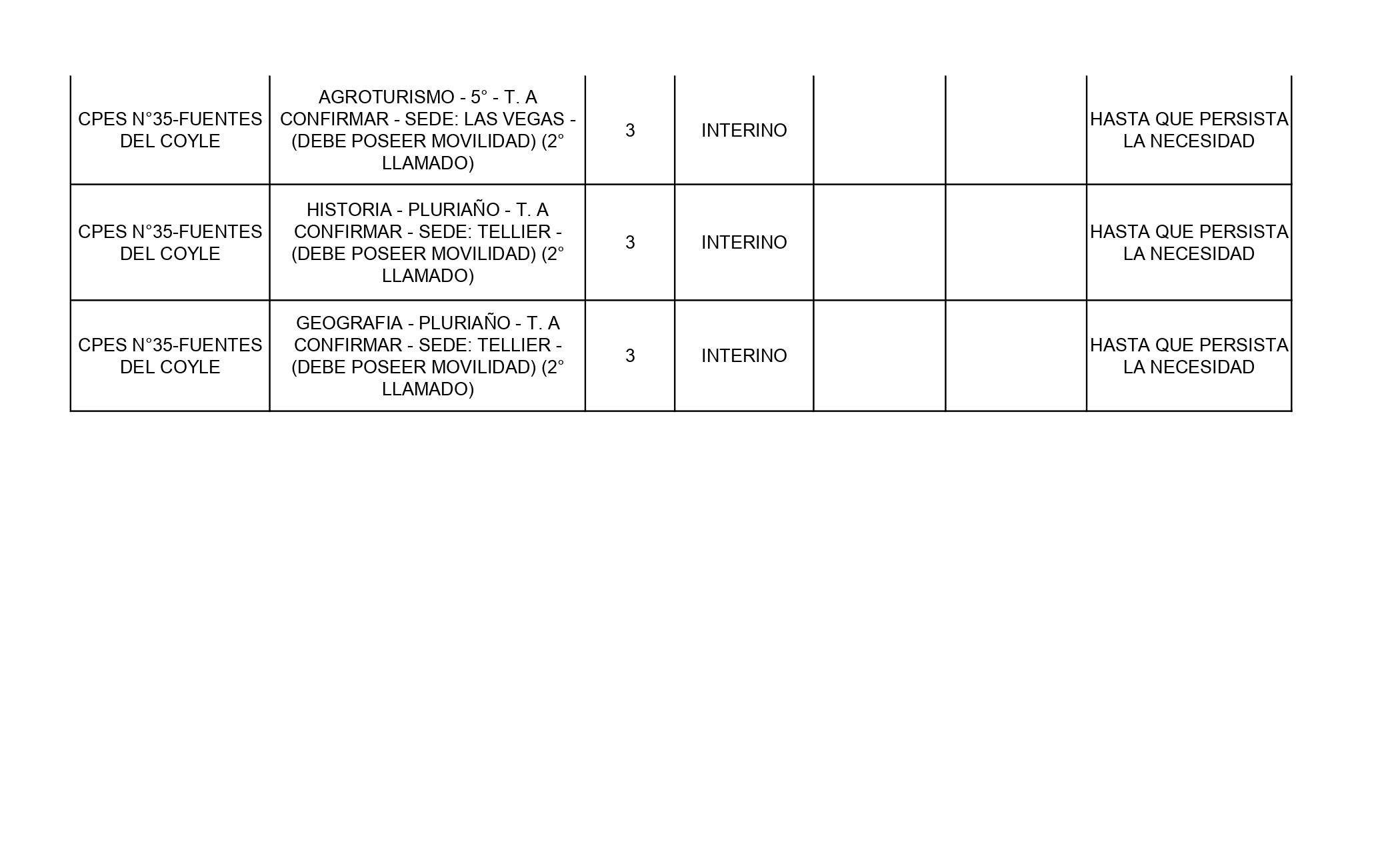 | CPES N°35-FUENTES DEL COYLE | AGROTURISMO - 5° - T. A CONFIRMAR - SEDE: LAS VEGAS - (DEBE POSEER MOVILIDAD) (2° LLAMADO) | 3 | INTERINO |  |  | HASTA QUE PERSISTA LA NECESIDAD |
|---|---|---|---|---|---|---|
| CPES N°35-FUENTES DEL COYLE | HISTORIA - PLURIAÑO - T. A CONFIRMAR - SEDE: TELLIER - (DEBE POSEER MOVILIDAD) (2° LLAMADO) | 3 | INTERINO |  |  | HASTA QUE PERSISTA LA NECESIDAD |
| CPES N°35-FUENTES DEL COYLE | GEOGRAFIA - PLURIAÑO - T. A CONFIRMAR - SEDE: TELLIER - (DEBE POSEER MOVILIDAD) (2° LLAMADO) | 3 | INTERINO |  |  | HASTA QUE PERSISTA LA NECESIDAD |